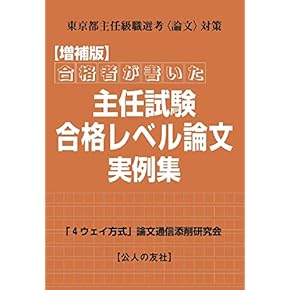 東京都主任級職選考〈論文〉対策

【増補版】
合格者が書いた
主任試験
合格レベル論文
実例集

「4ウェイ方式」論文通信添削研究会

【公人の友社】